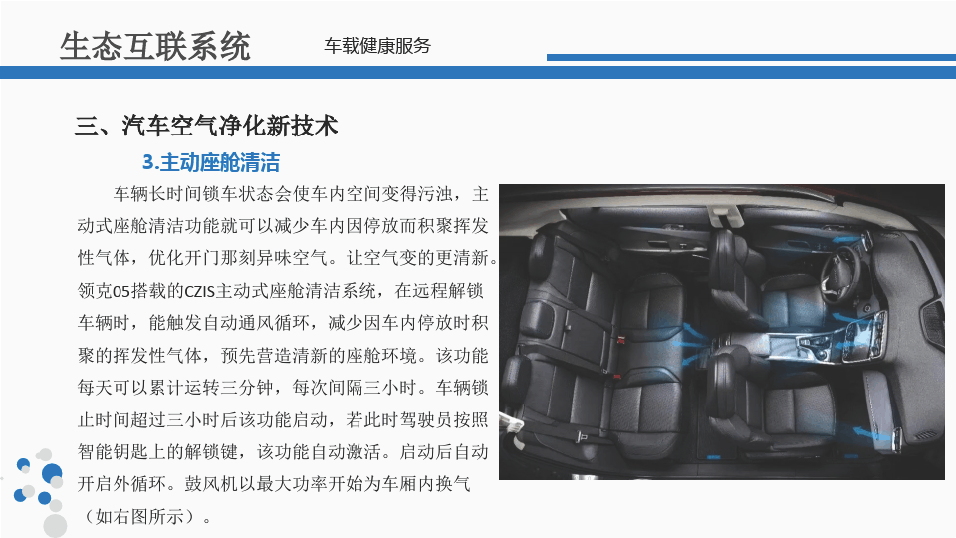 生态互联系统

车载健康服务

三、汽车空气净化新技术

3.主动座舱清洁

车辆长时间锁车状态会使车内空间变得污浊，主动式座舱清洁功能就可以减少车内因停放而积聚挥发性气体，优化开门那刻异味空气。让空气变的更清新。领克05搭载的CZIS主动式座舱清洁系统，在远程解锁车辆时，能触发自动通风循环，减少因车内停放时积聚的挥发性气体，预先营造清新的座舱环境。该功能每天可以累计运转三分钟，每次间隔三小时。车辆锁止时间超过三小时后该功能启动，若此时驾驶员按照智能钥匙上的解锁键，该功能自动激活。启动后自动开启外循环。鼓风机以最大功率开始为车厢内换气（如右图所示）。